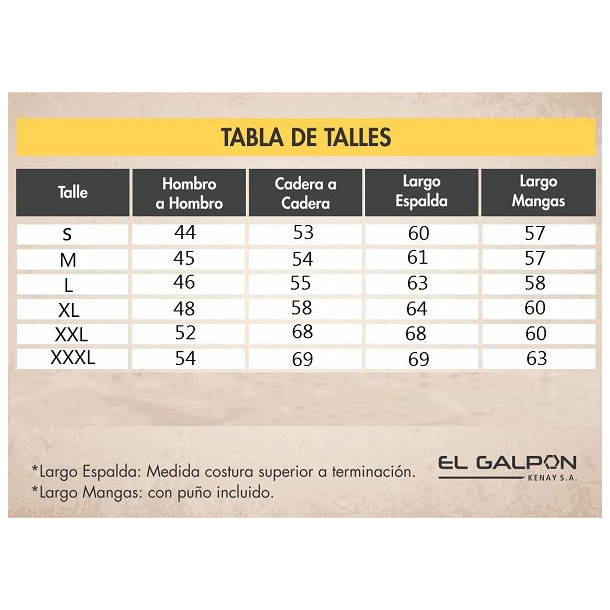 TABLA DE TALLES

| Talle | Hombro a Hombro | Cadera a Cadera | Largo Espalda | Largo Mangas |
|---|---|---|---|---|
| S | 44 | 53 | 60 | 57 |
| M | 45 | 54 | 61 | 57 |
| L | 46 | 55 | 63 | 58 |
| XL | 48 | 58 | 64 | 60 |
| XXL | 52 | 68 | 68 | 60 |
| XXXL | 54 | 69 | 69 | 63 |

*Largo Espalda: Medida costura superior a terminación.
*Largo Mangas: con puño incluido.

EL GALPON
KENAY S.A.